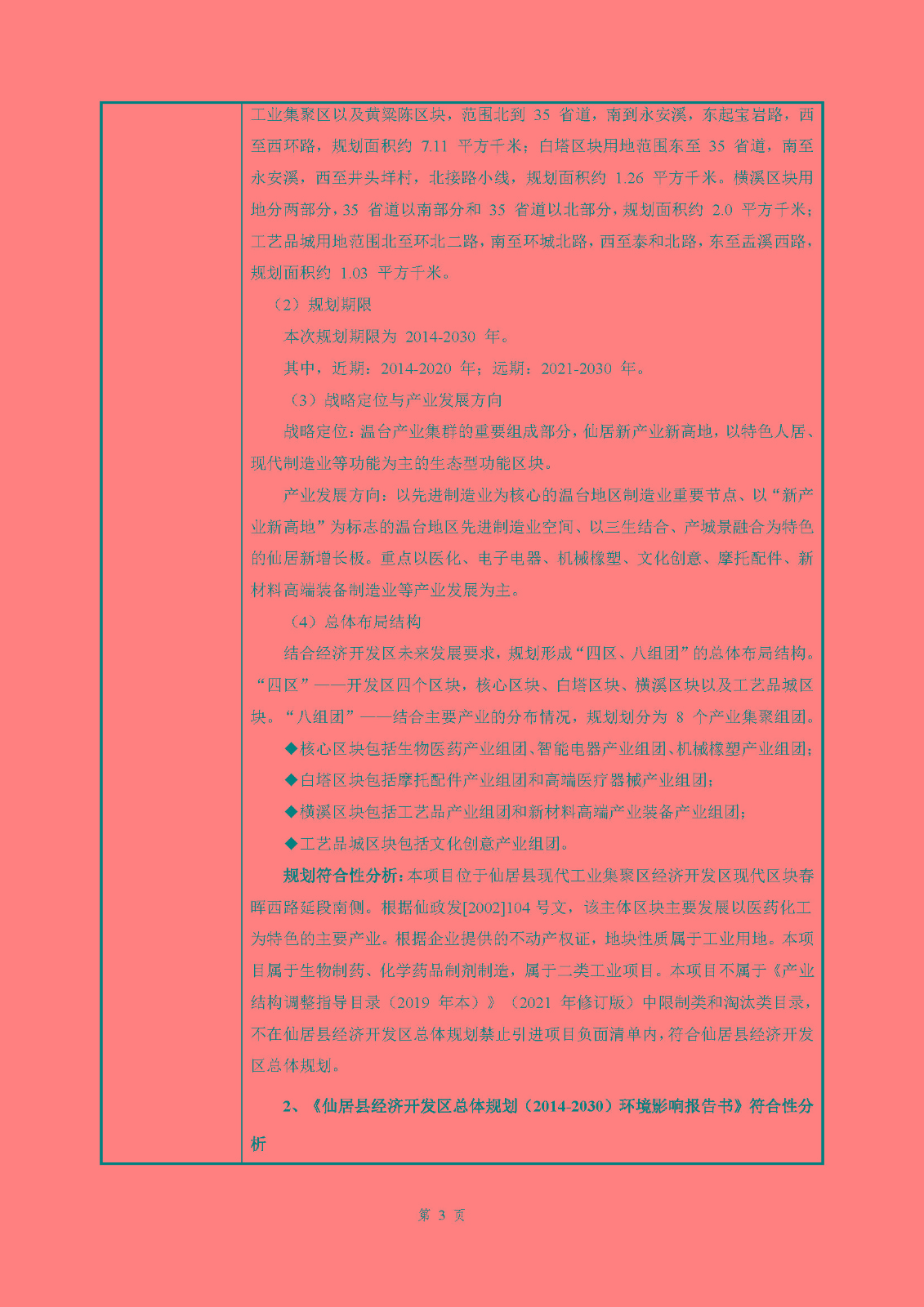 工业集聚区以及黄梁陈区块，范围北到 35 省道，南到永安溪，东起宝岩路，西至西环路，规划面积约 7.11 平方千米；白塔区块用地范围东至 35 省道，南至永安溪，西至井头垟村，北接路小线，规划面积约 1.26 平方千米。横溪区块用地分两部分，35 省道以南部分和 35 省道以北部分，规划面积约 2.0 平方千米；工艺品城用地范围北至环北二路，南至环城北路，西至泰和北路，东至孟溪西路，规划面积约 1.03 平方千米。

（2）规划期限

本次规划期限为 2014-2030 年。

其中，近期：2014-2020 年；远期：2021-2030 年。

（3）战略定位与产业发展方向

战略定位：温台产业集群的重要组成部分，仙居新产业新高地，以特色人居、现代制造业等功能为主的生态型功能区块。

产业发展方向：以先进制造业为核心的温台地区制造业重要节点、以“新产业新高地”为标志的温台地区先进制造业空间、以三生结合、产城景融合为特色的仙居新增长极。重点以医化、电子电器、机械橡塑、文化创意、摩托配件、新材料高端装备制造业等产业发展为主。

（4）总体布局结构

结合经济开发区未来发展要求，规划形成“四区、八组团”的总体布局结构。“四区”——开发区四个区块，核心区块、白塔区块、横溪区块以及工艺品城区块。“八组团”——结合主要产业的分布情况，规划划分为 8 个产业集聚组团。

◆核心区块包括生物医药产业组团、智能电器产业组团、机械橡塑产业组团；

◆白塔区块包括摩托配件产业组团和高端医疗器械产业组团；

◆横溪区块包括工艺品产业组团和新材料高端产业装备产业组团；

◆工艺品城区块包括文化创意产业组团。

规划符合性分析：本项目位于仙居县现代工业集聚区经济开发区现代区块春晖西路延段南侧。根据仙政发[2002]104 号文，该主体区块主要发展以医药化工为特色的主要产业。根据企业提供的不动产权证，地块性质属于工业用地。本项目属于生物制药、化学药品制剂制造，属于二类工业项目。本项目不属于《产业结构调整指导目录（2019 年本）》（2021 年修订版）中限制类和淘汰类目录，不在仙居县经济开发区总体规划禁止引进项目负面清单内，符合仙居县经济开发区总体规划。

2、《仙居县经济开发区总体规划（2014-2030）环境影响报告书》符合性分析

第 3 页